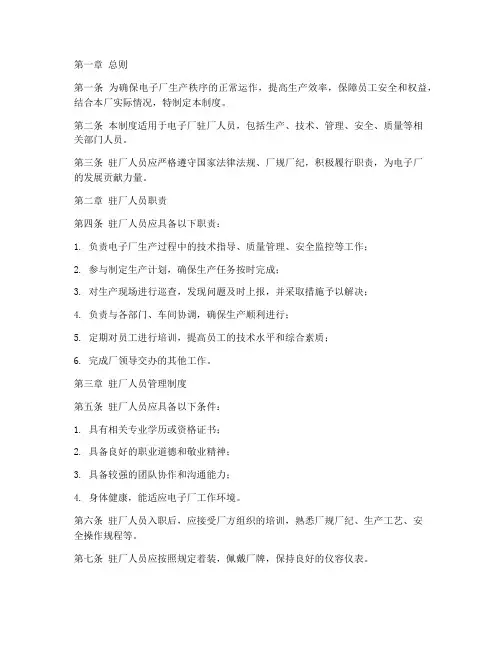 第一章 总则

第一条 为确保电子厂生产秩序的正常运作，提高生产效率，保障员工安全和权益，结合本厂实际情况，特制定本制度。

第二条 本制度适用于电子厂驻厂人员，包括生产、技术、管理、安全、质量等相关部门人员。

第三条 驻厂人员应严格遵守国家法律法规、厂规厂纪，积极履行职责，为电子厂的发展贡献力量。

第二章 驻厂人员职责

第四条 驻厂人员应具备以下职责：

1. 负责电子厂生产过程中的技术指导、质量管理、安全监控等工作；

2. 参与制定生产计划，确保生产任务按时完成；

3. 对生产现场进行巡查，发现问题及时上报，并采取措施予以解决；

4. 负责与各部门、车间协调，确保生产顺利进行；

5. 定期对员工进行培训，提高员工的技术水平和综合素质；

6. 完成厂领导交办的其他工作。

第三章 驻厂人员管理制度

第五条 驻厂人员应具备以下条件：

1. 具有相关专业学历或资格证书；

2. 具备良好的职业道德和敬业精神；

3. 具备较强的团队协作和沟通能力；

4. 身体健康，能适应电子厂工作环境。

第六条 驻厂人员入职后，应接受厂方组织的培训，熟悉厂规厂纪、生产工艺、安全操作规程等。

第七条 驻厂人员应按照规定着装，佩戴厂牌，保持良好的仪容仪表。